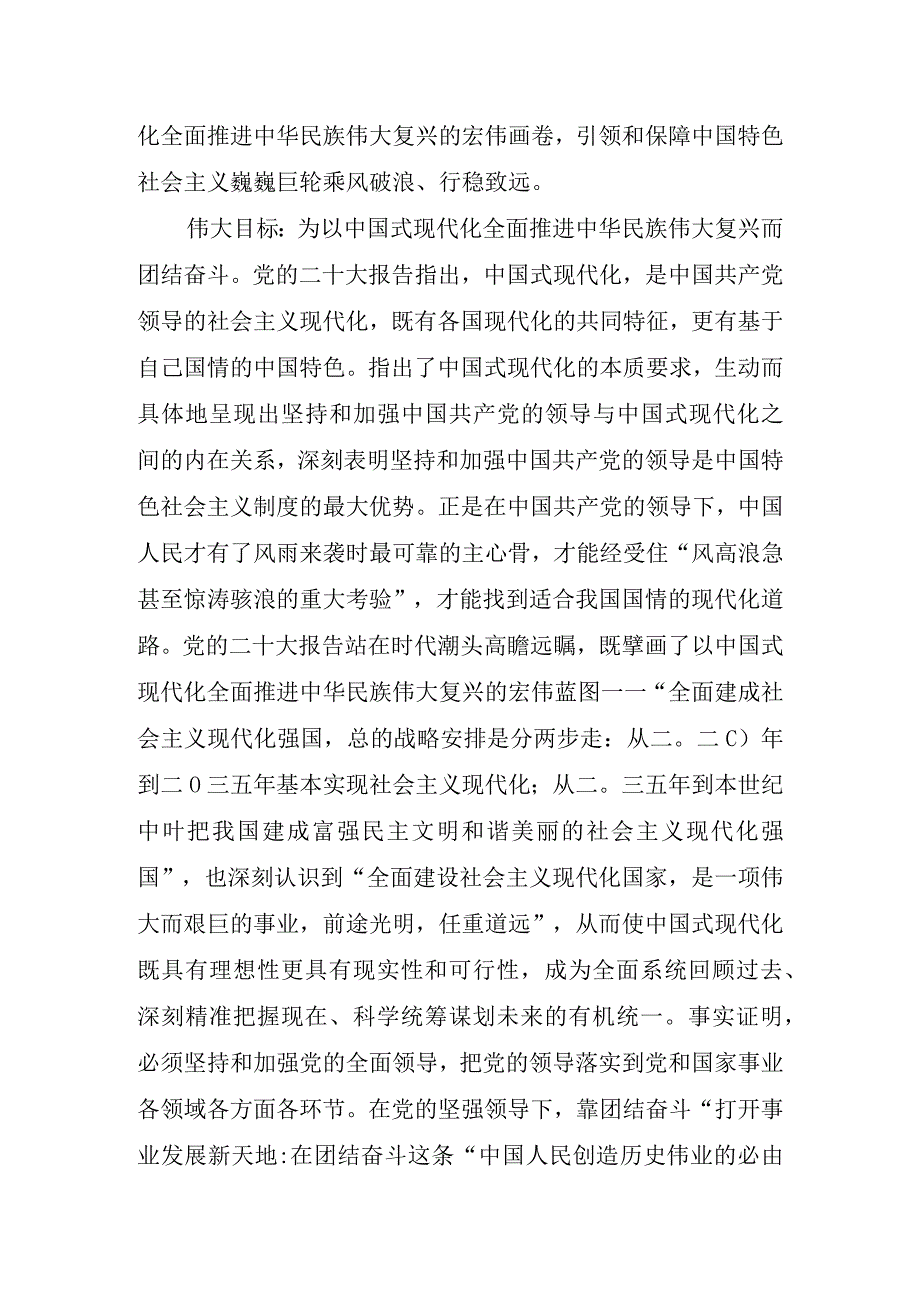 化全面推进中华民族伟大复兴的宏伟画卷，引领和保障中国特色社会主义巍巍巨轮乘风破浪、行稳致远。

伟大目标：为以中国式现代化全面推进中华民族伟大复兴而团结奋斗。党的二十大报告指出，中国式现代化，是中国共产党领导的社会主义现代化，既有各国现代化的共同特征，更有基于自己国情的中国特色。指出了中国式现代化的本质要求，生动而具体地呈现出坚持和加强中国共产党的领导与中国式现代化之间的内在关系，深刻表明坚持和加强中国共产党的领导是中国特色社会主义制度的最大优势。正是在中国共产党的领导下，中国人民才有了风雨来袭时最可靠的主心骨，才能经受住“风高浪急甚至惊涛骇浪的重大考验”，才能找到适合我国国情的现代化道路。党的二十大报告站在时代潮头高瞻远瞩，既擘画了以中国式现代化全面推进中华民族伟大复兴的宏伟蓝图一一“全面建成社会主义现代化强国，总的战略安排是分两步走：从二。二C）年到二0三五年基本实现社会主义现代化；从二。三五年到本世纪中叶把我国建成富强民主文明和谐美丽的社会主义现代化强国”，也深刻认识到“全面建设社会主义现代化国家，是一项伟大而艰巨的事业，前途光明，任重道远”，从而使中国式现代化既具有理想性更具有现实性和可行性，成为全面系统回顾过去、深刻精准把握现在、科学统筹谋划未来的有机统一。事实证明，必须坚持和加强党的全面领导，把党的领导落实到党和国家事业各领域各方面各环节。在党的坚强领导下，靠团结奋斗“打开事业发展新天地:在团结奋斗这条“中国人民创造历史伟业的必由